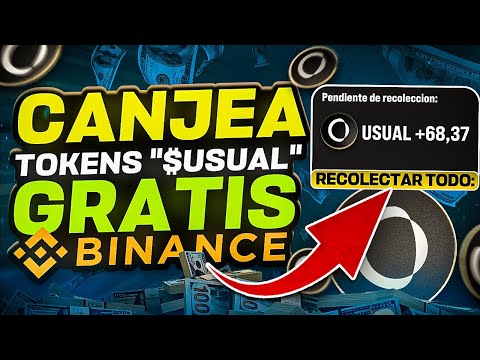 CANJEA
TOKENS "$USUAL"
GRATIS
BINANCE

Pendiente de recoleccion:
USUAL +68,37
RECOLECTAR TODO: